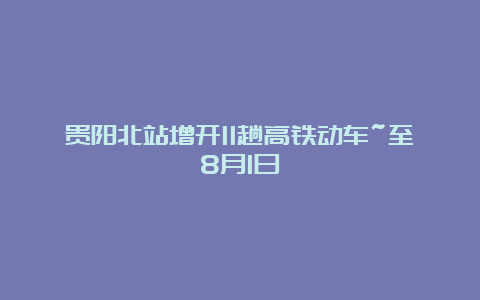 贵阳北站增开11趟高铁动车~至8月1日